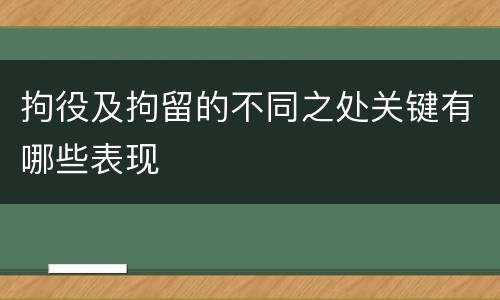 拘役及拘留的不同之处关键有哪些表现